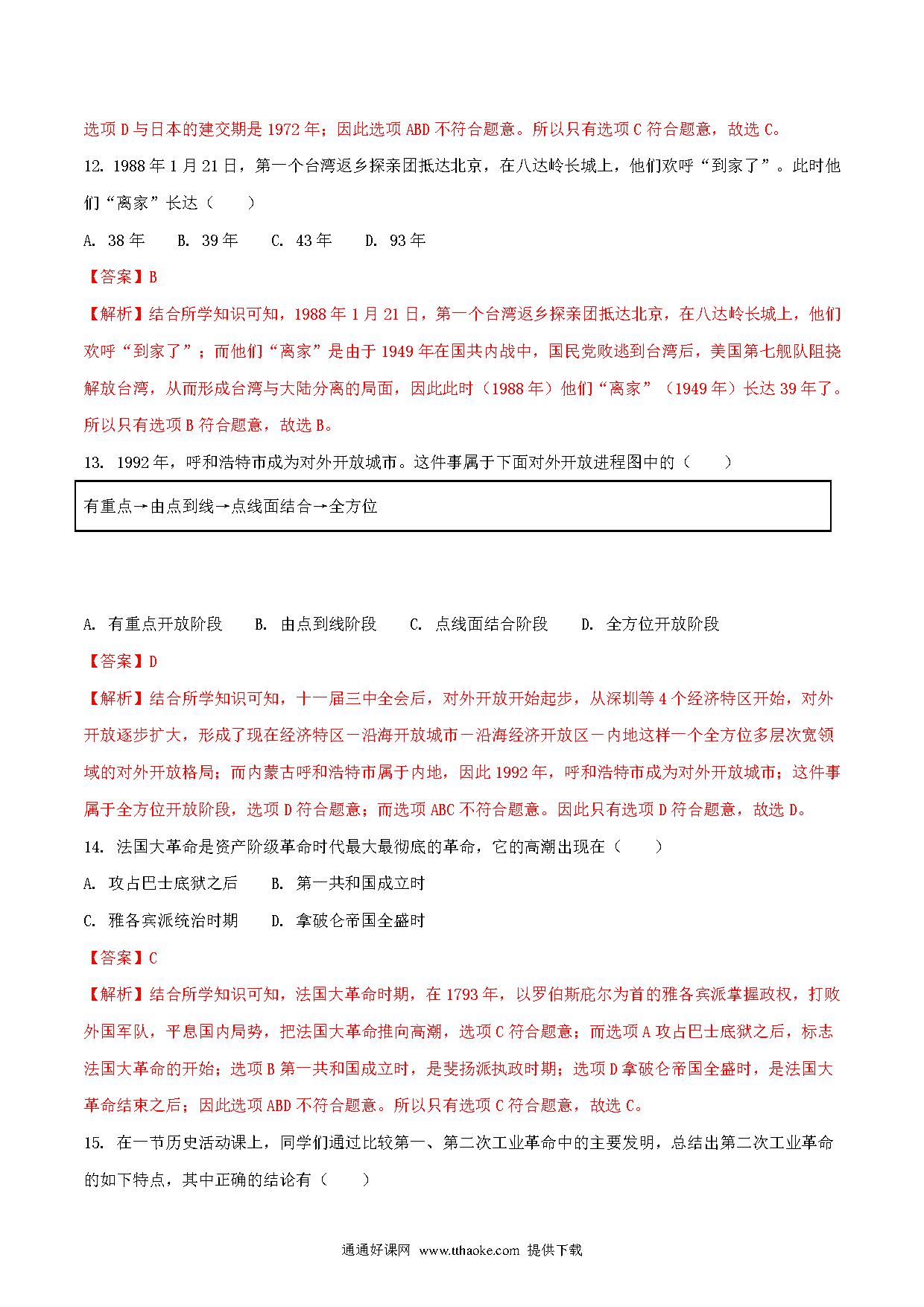 选项 D 与日本的建交期是 1972 年；因此选项 ABD 不符合题意。所以只有选项 C 符合题意，故选 C。

12. 1988 年 1 月 21 日，第一个台湾返乡探亲团抵达北京，在八达岭长城上，他们欢呼“到家了”。此时他们“离家”长达（　　）

A. 38 年　　B. 39 年　　C. 43 年　　D. 93 年

【答案】B

【解析】结合所学知识可知，1988 年 1 月 21 日，第一个台湾返乡探亲团抵达北京，在八达岭长城上，他们欢呼“到家了”；而他们“离家”是由于 1949 年在国共内战中，国民党败逃到台湾后，美国第七舰队阻挠解放台湾，从而形成台湾与大陆分离的局面，因此此时（1988 年）他们“离家”（1949 年）长达 39 年了。所以只有选项 B 符合题意，故选 B。

13. 1992 年，呼和浩特市成为对外开放城市。这件事属于下面对外开放进程图中的（　　）

有重点→由点到线→点线面结合→全方位

A. 有重点开放阶段　　B. 由点到线阶段　　C. 点线面结合阶段　　D. 全方位开放阶段

【答案】D

【解析】结合所学知识可知，十一届三中全会后，对外开放开始起步，从深圳等 4 个经济特区开始，对外开放逐步扩大，形成了现在经济特区－沿海开放城市－沿海经济开放区－内地这样一个全方位多层次宽领域的对外开放格局；而内蒙古呼和浩特市属于内地，因此 1992 年，呼和浩特市成为对外开放城市；这件事属于全方位开放阶段，选项 D 符合题意；而选项 ABC 不符合题意。因此只有选项 D 符合题意，故选 D。

14. 法国大革命是资产阶级革命时代最大最彻底的革命，它的高潮出现在（　　）

A. 攻占巴士底狱之后　　B. 第一共和国成立时

C. 雅各宾派统治时期　　D. 拿破仑帝国全盛时

【答案】C

【解析】结合所学知识可知，法国大革命时期，在 1793 年，以罗伯斯庇尔为首的雅各宾派掌握政权，打败外国军队，平息国内局势，把法国大革命推向高潮，选项 C 符合题意；而选项 A 攻占巴士底狱之后，标志法国大革命的开始；选项 B 第一共和国成立时，是斐扬派执政时期；选项 D 拿破仑帝国全盛时，是法国大革命结束之后；因此选项 ABD 不符合题意。所以只有选项 C 符合题意，故选 C。

15. 在一节历史活动课上，同学们通过比较第一、第二次工业革命中的主要发明，总结出第二次工业革命的如下特点，其中正确的结论有（　　）

通通好课网 www.tthaoke.com 提供下载